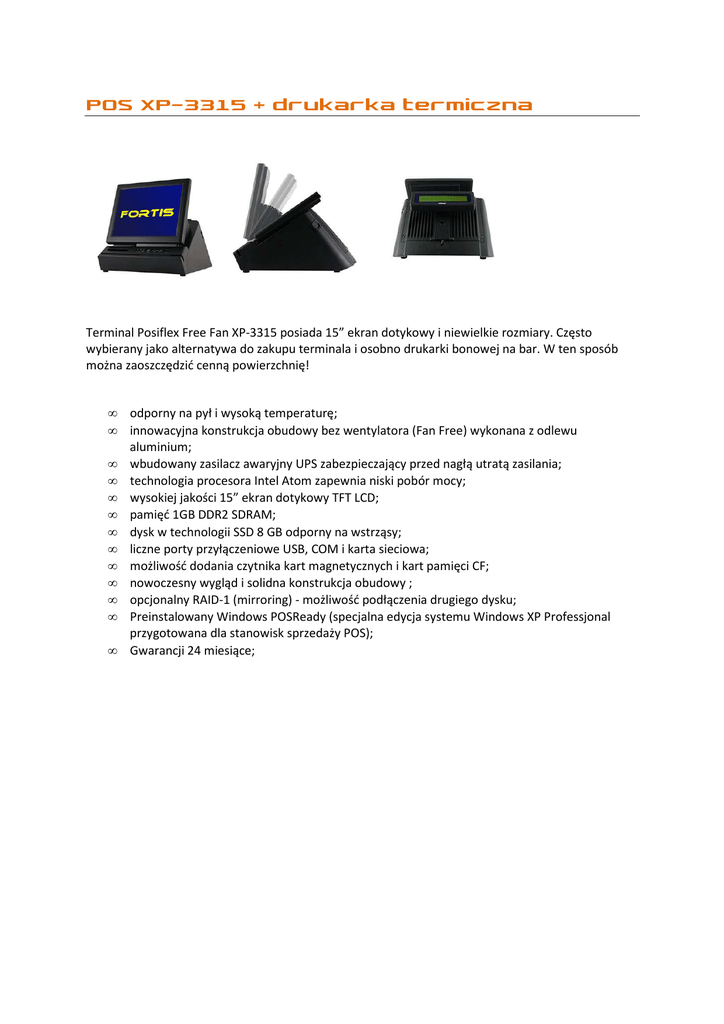 POS XP-3315 + drukarka termiczna

FORTIS

Terminal Posiflex Free Fan XP-3315 posiada 15” ekran dotykowy i niewielkie rozmiary. Często wybierany jako alternatywa do zakupu terminala i osobno drukarki bonowej na bar. W ten sposób można zaoszczędzić cenną powierzchnię!

∞ odporny na pył i wysoką temperaturę;
∞ innowacyjna konstrukcja obudowy bez wentylatora (Fan Free) wykonana z odlewu aluminium;
∞ wbudowany zasilacz awaryjny UPS zabezpieczający przed nagłą utratą zasilania;
∞ technologia procesora Intel Atom zapewnia niski pobór mocy;
∞ wysokiej jakości 15” ekran dotykowy TFT LCD;
∞ pamięć 1GB DDR2 SDRAM;
∞ dysk w technologii SSD 8 GB odporny na wstrząsy;
∞ liczne porty przyłączeniowe USB, COM i karta sieciowa;
∞ możliwość dodania czytnika kart magnetycznych i kart pamięci CF;
∞ nowoczesny wygląd i solidna konstrukcja obudowy ;
∞ opcjonalny RAID-1 (mirroring) - możliwość podłączenia drugiego dysku;
∞ Preinstalowany Windows POSReady (specjalna edycja systemu Windows XP Professjonal przygotowana dla stanowisk sprzedaży POS);
∞ Gwarancji 24 miesiące;